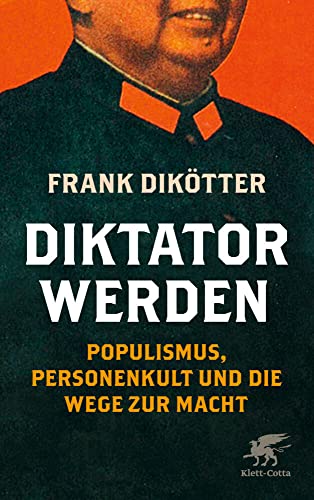 FRANK DIKÖTTER

DIKTATOR WERDEN

POPULISMUS, PERSONENKULT UND DIE WEGE ZUR MACHT

Klett-Cotta